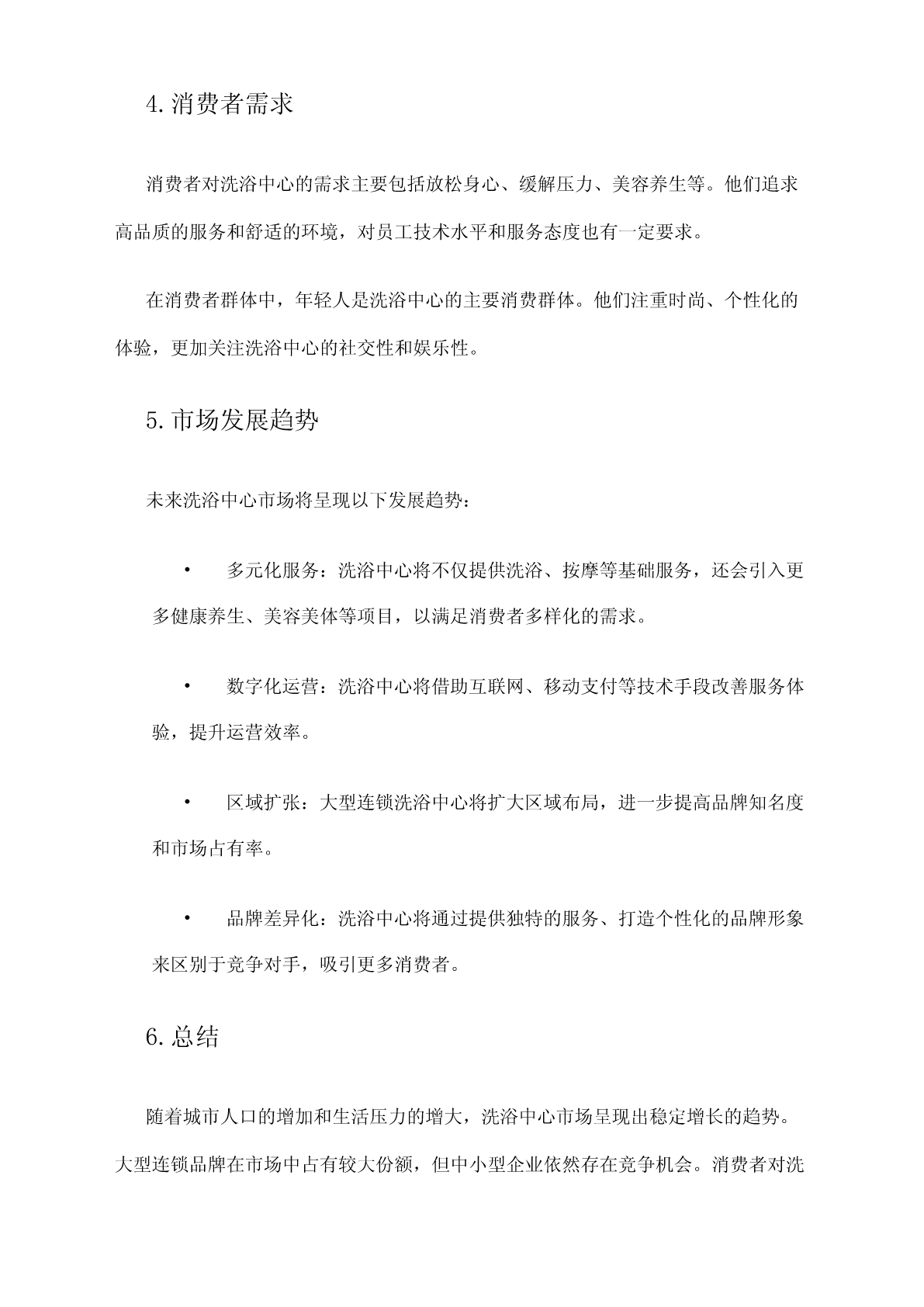 4. 消费者需求

消费者对洗浴中心的需求主要包括放松身心、缓解压力、美容养生等。他们追求高品质的服务和舒适的环境，对员工技术水平和服务态度也有一定要求。

在消费者群体中，年轻人是洗浴中心的主要消费群体。他们注重时尚、个性化的体验，更加关注洗浴中心的社交性和娱乐性。

5. 市场发展趋势

未来洗浴中心市场将呈现以下发展趋势：

• 多元化服务：洗浴中心将不仅提供洗浴、按摩等基础服务，还会引入更多健康养生、美容美体等项目，以满足消费者多样化的需求。

• 数字化运营：洗浴中心将借助互联网、移动支付等技术手段改善服务体验，提升运营效率。

• 区域扩张：大型连锁洗浴中心将扩大区域布局，进一步提高品牌知名度和市场占有率。

• 品牌差异化：洗浴中心将通过提供独特的服务、打造个性化的品牌形象来区别于竞争对手，吸引更多消费者。

6. 总结

随着城市人口的增加和生活压力的增大，洗浴中心市场呈现出稳定增长的趋势。大型连锁品牌在市场中占有较大份额，但中小型企业依然存在竞争机会。消费者对洗